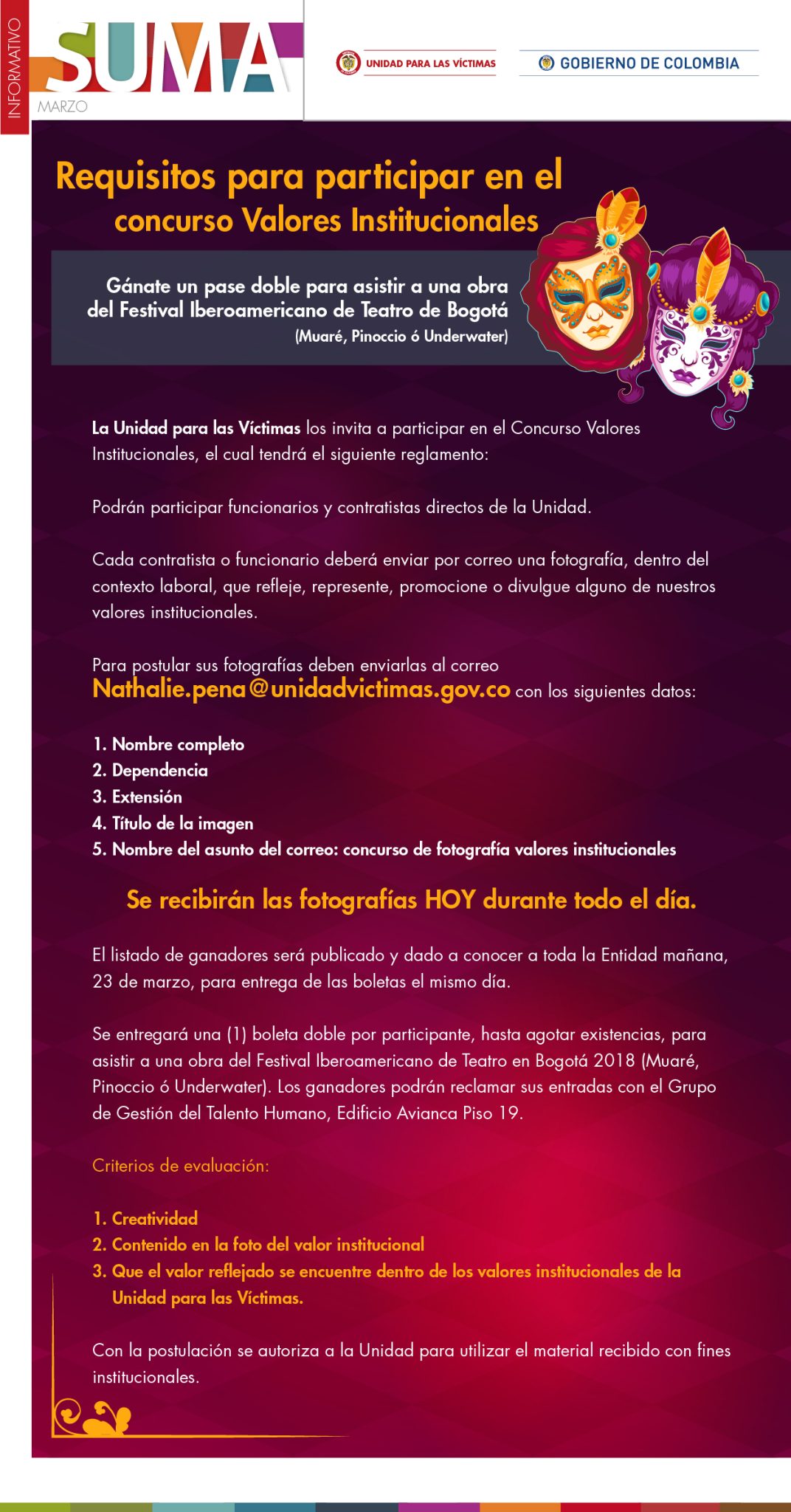 INFORMATIVO

SUMA

MARZO

UNIDAD PARA LAS VÍCTIMAS

GOBIERNO DE COLOMBIA

Requisitos para participar en el concurso Valores Institucionales

Gánate un pase doble para asistir a una obra del Festival Iberoamericano de Teatro de Bogotá (Muaré, Pinoccio ó Underwater)

La Unidad para las Víctimas los invita a participar en el Concurso Valores Institucionales, el cual tendrá el siguiente reglamento:

Podrán participar funcionarios y contratistas directos de la Unidad.

Cada contratista o funcionario deberá enviar por correo una fotografía, dentro del contexto laboral, que refleje, represente, promocione o divulgue alguno de nuestros valores institucionales.

Para postular sus fotografías deben enviarlas al correo Nathalie.pena@unidadvictimas.gov.co con los siguientes datos:

1. Nombre completo
2. Dependencia
3. Extensión
4. Título de la imagen
5. Nombre del asunto del correo: concurso de fotografía valores institucionales

Se recibirán las fotografías HOY durante todo el día.

El listado de ganadores será publicado y dado a conocer a toda la Entidad mañana, 23 de marzo, para entrega de las boletas el mismo día.

Se entregará una (1) boleta doble por participante, hasta agotar existencias, para asistir a una obra del Festival Iberoamericano de Teatro en Bogotá 2018 (Muaré, Pinoccio ó Underwater). Los ganadores podrán reclamar sus entradas con el Grupo de Gestión del Talento Humano, Edificio Avianca Piso 19.

Criterios de evaluación:

1. Creatividad
2. Contenido en la foto del valor institucional
3. Que el valor reflejado se encuentre dentro de los valores institucionales de la Unidad para las Víctimas.

Con la postulación se autoriza a la Unidad para utilizar el material recibido con fines institucionales.